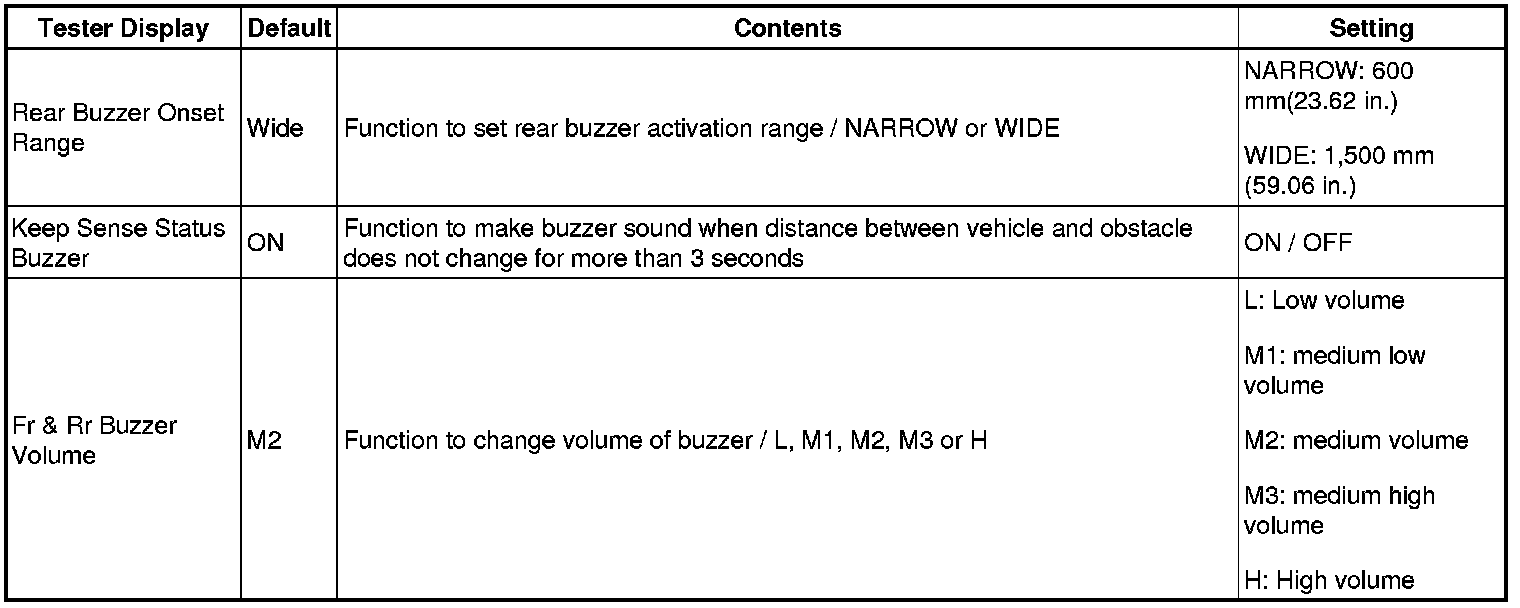 | Tester Display | Default | Contents | Setting |
|---|---|---|---|
| Rear Buzzer Onset Range | Wide | Function to set rear buzzer activation range / NARROW or WIDE | NARROW: 600 mm(23.62 in.) WIDE: 1,500 mm (59.06 in.) |
| Keep Sense Status Buzzer | ON | Function to make buzzer sound when distance between vehicle and obstacle does not change for more than 3 seconds | ON / OFF |
| Fr & Rr Buzzer Volume | M2 | Function to change volume of buzzer / L, M1, M2, M3 or H | L: Low volume M1: medium low volume M2: medium volume M3: medium high volume H: High volume |